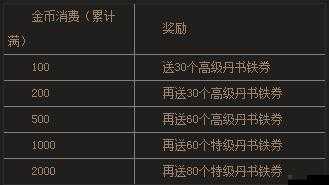 | 金币消费（累计满） | 奖励 |
|---|---|
| 100 | 送30个高级丹书铁券 |
| 200 | 再送30个高级丹书铁券 |
| 500 | 再送60个高级丹书铁券 |
| 1000 | 再送60个特级丹书铁券 |
| 2000 | 再送80个特级丹书铁券 |